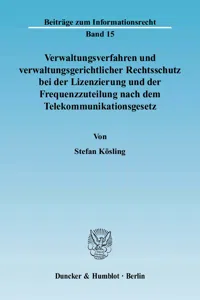 Beiträge zum Informationsrecht
Band 15

Verwaltungsverfahren und verwaltungsgerichtlicher Rechtsschutz bei der Lizenzierung und der Frequenzzuteilung nach dem Telekommunikationsgesetz

Von

Stefan Kösling

Duncker & Humblot · Berlin